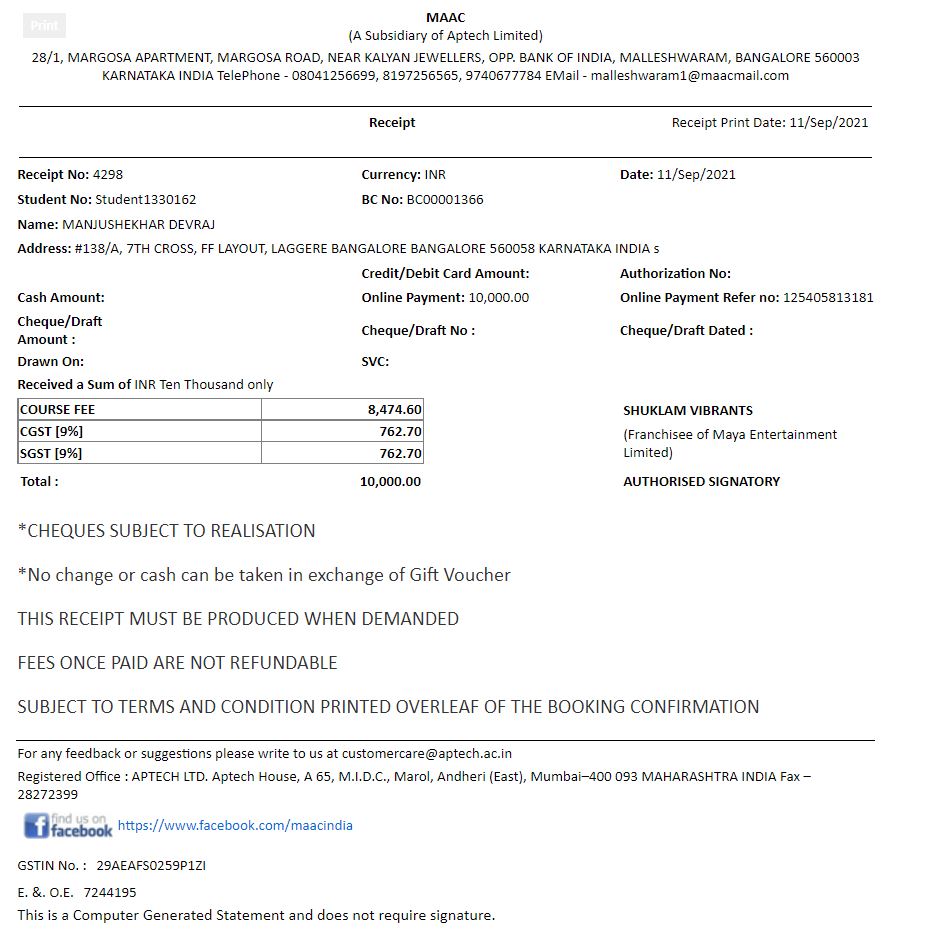 Print

MAAC
(A Subsidiary of Aptech Limited)
28/1, MARGOSA APARTMENT, MARGOSA ROAD, NEAR KALYAN JEWELLERS, OPP. BANK OF INDIA, MALLESHWARAM, BANGALORE 560003 KARNATAKA INDIA TelePhone - 08041256699, 8197256565, 9740677784 EMail - malleshwaram1@maacmail.com

Receipt

Receipt Print Date: 11/Sep/2021

Receipt No: 4298
Currency: INR
Date: 11/Sep/2021
Student No: Student1330162
BC No: BC00001366
Name: MANJUSHEKHAR DEVRAJ
Address: #138/A, 7TH CROSS, FF LAYOUT, LAGGERE BANGALORE BANGALORE 560058 KARNATAKA INDIA s
Credit/Debit Card Amount:
Authorization No:
Cash Amount:
Online Payment: 10,000.00
Online Payment Refer no: 125405813181
Cheque/Draft Amount :
Cheque/Draft No :
Cheque/Draft Dated :
Drawn On:
SVC:
Received a Sum of INR Ten Thousand only

| COURSE FEE | 8,474.60 |
|---|---|
| CGST [9%] | 762.70 |
| SGST [9%] | 762.70 |

Total : 10,000.00

SHUKLAM VIBRANTS
(Franchisee of Maya Entertainment Limited)
AUTHORISED SIGNATORY

*CHEQUES SUBJECT TO REALISATION

*No change or cash can be taken in exchange of Gift Voucher

THIS RECEIPT MUST BE PRODUCED WHEN DEMANDED

FEES ONCE PAID ARE NOT REFUNDABLE

SUBJECT TO TERMS AND CONDITION PRINTED OVERLEAF OF THE BOOKING CONFIRMATION

For any feedback or suggestions please write to us at customercare@aptech.ac.in
Registered Office : APTECH LTD. Aptech House, A 65, M.I.D.C., Marol, Andheri (East), Mumbai–400 093 MAHARASHTRA INDIA Fax – 28272399

find us on facebook https://www.facebook.com/maacindia

GSTIN No. : 29AEAFS0259P1ZI

E. &. O.E. 7244195
This is a Computer Generated Statement and does not require signature.